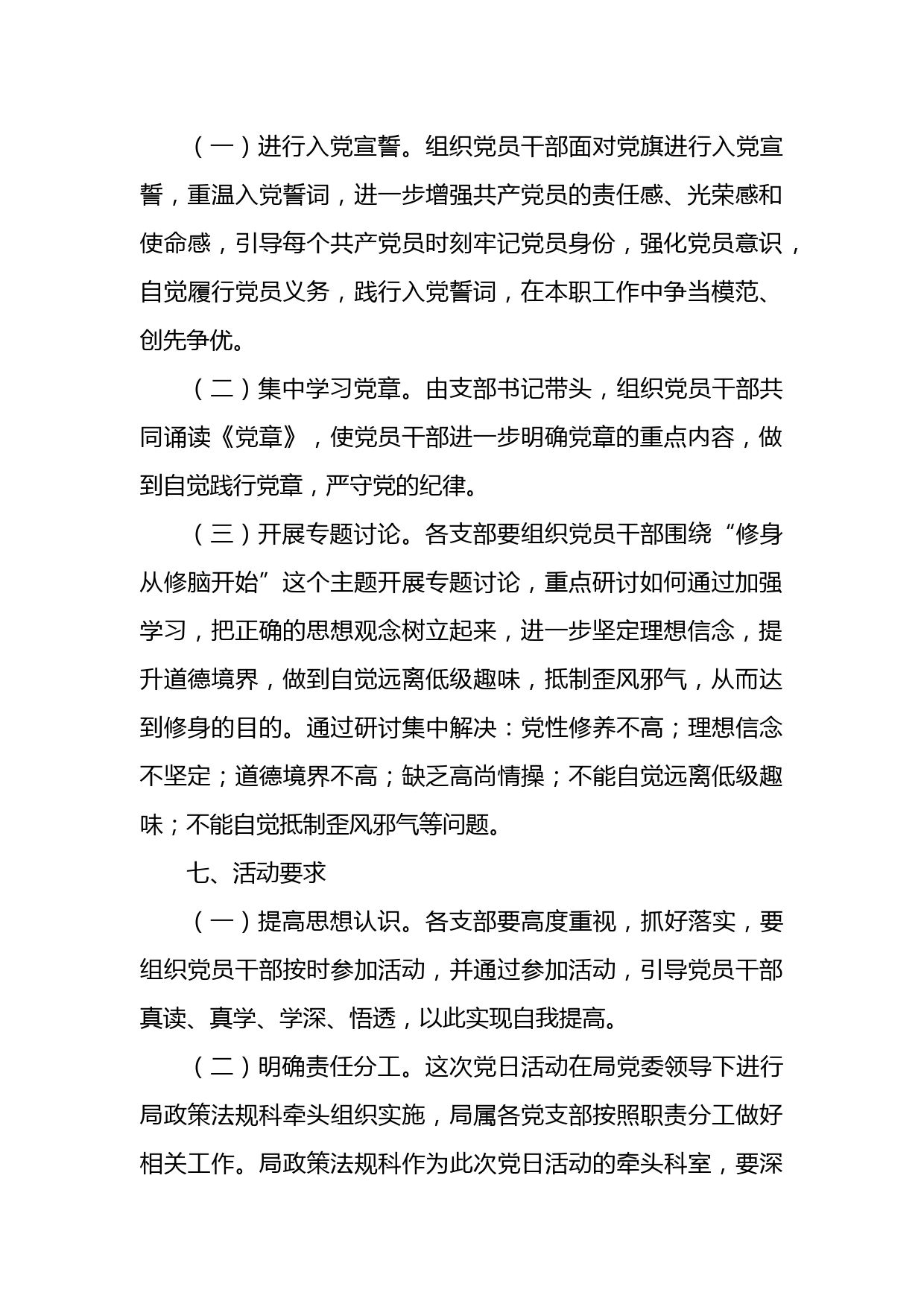 （一）进行入党宣誓。组织党员干部面对党旗进行入党宣誓，重温入党誓词，进一步增强共产党员的责任感、光荣感和使命感，引导每个共产党员时刻牢记党员身份，强化党员意识，自觉履行党员义务，践行入党誓词，在本职工作中争当模范、创先争优。

（二）集中学习党章。由支部书记带头，组织党员干部共同诵读《党章》，使党员干部进一步明确党章的重点内容，做到自觉践行党章，严守党的纪律。

（三）开展专题讨论。各支部要组织党员干部围绕“修身从修脑开始”这个主题开展专题讨论，重点研讨如何通过加强学习，把正确的思想观念树立起来，进一步坚定理想信念，提升道德境界，做到自觉远离低级趣味，抵制歪风邪气，从而达到修身的目的。通过研讨集中解决：党性修养不高；理想信念不坚定；道德境界不高；缺乏高尚情操；不能自觉远离低级趣味；不能自觉抵制歪风邪气等问题。

七、活动要求

（一）提高思想认识。各支部要高度重视，抓好落实，要组织党员干部按时参加活动，并通过参加活动，引导党员干部真读、真学、学深、悟透，以此实现自我提高。

（二）明确责任分工。这次党日活动在局党委领导下进行局政策法规科牵头组织实施，局属各党支部按照职责分工做好相关工作。局政策法规科作为此次党日活动的牵头科室，要深